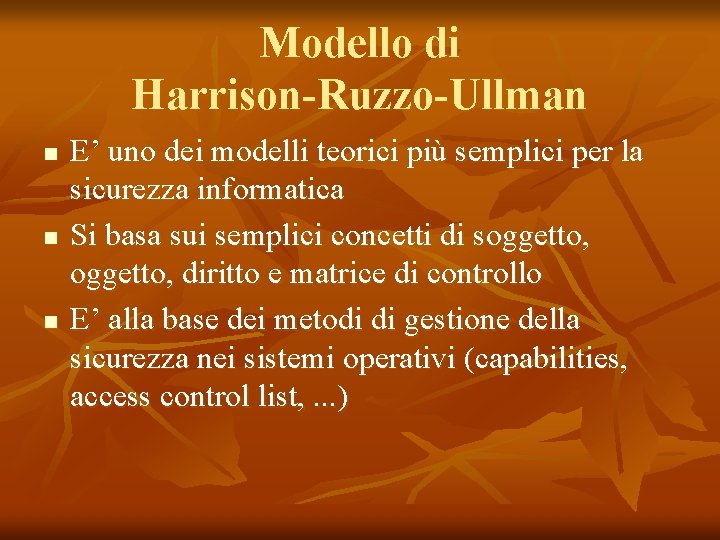 Modello di Harrison-Ruzzo-Ullman

■ E’ uno dei modelli teorici più semplici per la sicurezza informatica

■ Si basa sui semplici concetti di soggetto, oggetto, diritto e matrice di controllo

■ E’ alla base dei metodi di gestione della sicurezza nei sistemi operativi (capabilities, access control list, ...)